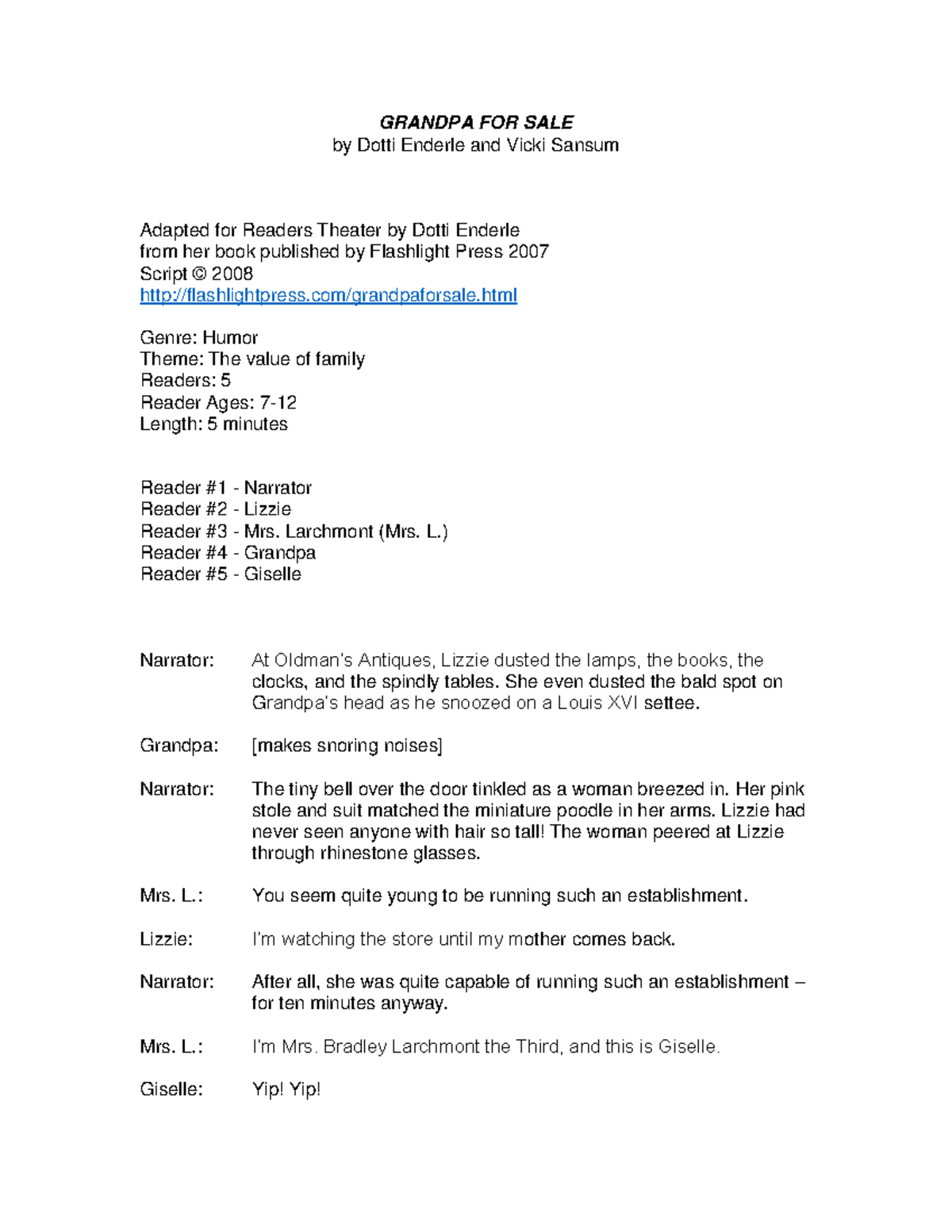 GRANDPA FOR SALE
by Dotti Enderle and Vicki Sansum

Adapted for Readers Theater by Dotti Enderle
from her book published by Flashlight Press 2007
Script © 2008
http://flashlightpress.com/grandpaforsale.html

Genre: Humor
Theme: The value of family
Readers: 5
Reader Ages: 7-12
Length: 5 minutes

Reader #1 - Narrator
Reader #2 - Lizzie
Reader #3 - Mrs. Larchmont (Mrs. L.)
Reader #4 - Grandpa
Reader #5 - Giselle

Narrator: At Oldman's Antiques, Lizzie dusted the lamps, the books, the clocks, and the spindly tables. She even dusted the bald spot on Grandpa's head as he snoozed on a Louis XVI settee.

Grandpa: [makes snoring noises]

Narrator: The tiny bell over the door tinkled as a woman breezed in. Her pink stole and suit matched the miniature poodle in her arms. Lizzie had never seen anyone with hair so tall! The woman peered at Lizzie through rhinestone glasses.

Mrs. L.: You seem quite young to be running such an establishment.

Lizzie: I'm watching the store until my mother comes back.

Narrator: After all, she was quite capable of running such an establishment – for ten minutes anyway.

Mrs. L.: I'm Mrs. Bradley Larchmont the Third, and this is Giselle.

Giselle: Yip! Yip!